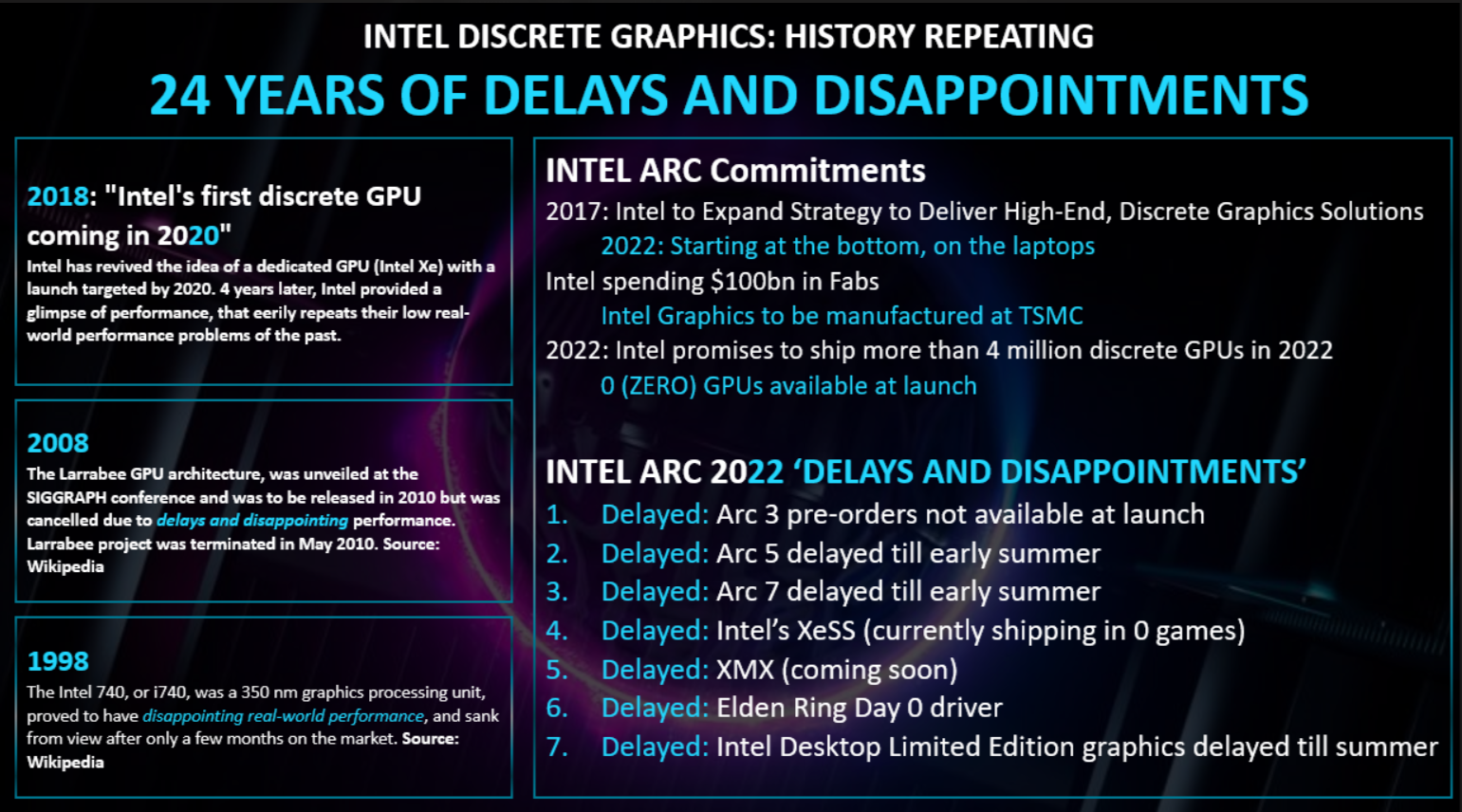 INTEL DISCRETE GRAPHICS: HISTORY REPEATING

24 YEARS OF DELAYS AND DISAPPOINTMENTS

2018: "Intel's first discrete GPU coming in 2020"

Intel has revived the idea of a dedicated GPU (Intel Xe) with a launch targeted by 2020. 4 years later, Intel provided a glimpse of performance, that eerily repeats their low real-world performance problems of the past.

2008

The Larrabee GPU architecture, was unveiled at the SIGGRAPH conference and was to be released in 2010 but was cancelled due to delays and disappointing performance. Larrabee project was terminated in May 2010. Source: Wikipedia

1998

The Intel 740, or i740, was a 350 nm graphics processing unit, proved to have disappointing real-world performance, and sank from view after only a few months on the market. Source: Wikipedia

INTEL ARC Commitments

2017: Intel to Expand Strategy to Deliver High-End, Discrete Graphics Solutions

2022: Starting at the bottom, on the laptops

Intel spending $100bn in Fabs

Intel Graphics to be manufactured at TSMC

2022: Intel promises to ship more than 4 million discrete GPUs in 2022

0 (ZERO) GPUs available at launch

INTEL ARC 2022 'DELAYS AND DISAPPOINTMENTS'

1. Delayed: Arc 3 pre-orders not available at launch
2. Delayed: Arc 5 delayed till early summer
3. Delayed: Arc 7 delayed till early summer
4. Delayed: Intel's XeSS (currently shipping in 0 games)
5. Delayed: XMX (coming soon)
6. Delayed: Elden Ring Day 0 driver
7. Delayed: Intel Desktop Limited Edition graphics delayed till summer